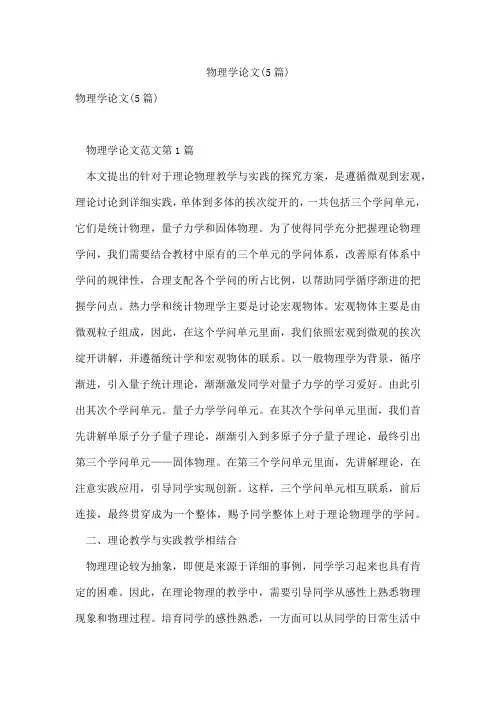 物理学论文(5篇)

物理学论文(5篇)

物理学论文范文第1篇

本文提出的针对于理论物理教学与实践的探究方案，是遵循微观到宏观，理论讨论到详细实践，单体到多体的挨次绽开的，一共包括三个学问单元，它们是统计物理，量子力学和固体物理。为了使得同学充分把握理论物理学问，我们需要结合教材中原有的三个单元的学问体系，改善原有体系中学问的规律性，合理支配各个学问的所占比例，以帮助同学循序渐进的把握学问点。热力学和统计物理学主要是讨论宏观物体。宏观物体主要是由微观粒子组成，因此，在这个学问单元里面，我们依照宏观到微观的挨次绽开讲解，并遵循统计学和宏观物体的联系。以一般物理学为背景，循序渐进，引入量子统计理论，渐渐激发同学对量子力学的学习爱好。由此引出其次个学问单元。量子力学学问单元。在其次个学问单元里面，我们首先讲解单原子分子量子理论，渐渐引入到多原子分子量子理论，最终引出第三个学问单元——固体物理。在第三个学问单元里面，先讲解理论，在注意实践应用，引导同学实现创新。这样，三个学问单元相互联系，前后连接，最终贯穿成为一个整体，赐予同学整体上对于理论物理学的学问。

二、理论教学与实践教学相结合

物理理论较为抽象，即便是来源于详细的事例，同学学习起来也具有肯定的困难。因此，在理论物理的教学中，需要引导同学从感性上熟悉物理现象和物理过程。培育同学的感性熟悉，一方面可以从同学的日常生活中